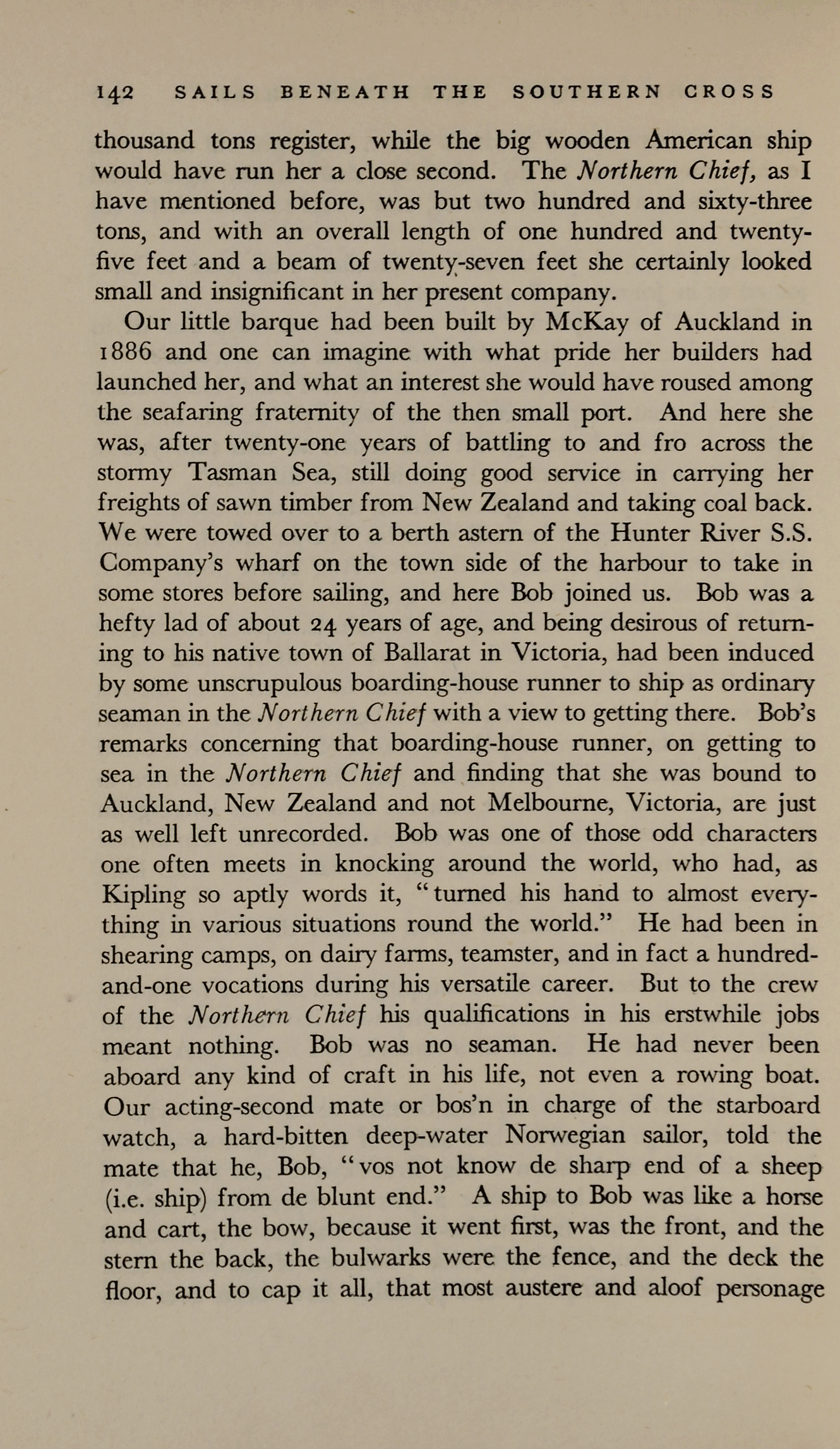 142 SAILS BENEATH THE SOUTHERN CROSS

thousand tons register, while the big wooden American ship would have run her a close second. The Northern Chief, as I have mentioned before, was but two hundred and sixty-three tons, and with an overall length of one hundred and twenty-five feet and a beam of twenty-seven feet she certainly looked small and insignificant in her present company.

Our little barque had been built by McKay of Auckland in 1886 and one can imagine with what pride her builders had launched her, and what an interest she would have roused among the seafaring fraternity of the then small port. And here she was, after twenty-one years of battling to and fro across the stormy Tasman Sea, still doing good service in carrying her freights of sawn timber from New Zealand and taking coal back. We were towed over to a berth astern of the Hunter River S.S. Company's wharf on the town side of the harbour to take in some stores before sailing, and here Bob joined us. Bob was a hefty lad of about 24 years of age, and being desirous of returning to his native town of Ballarat in Victoria, had been induced by some unscrupulous boarding-house runner to ship as ordinary seaman in the Northern Chief with a view to getting there. Bob's remarks concerning that boarding-house runner, on getting to sea in the Northern Chief and finding that she was bound to Auckland, New Zealand and not Melbourne, Victoria, are just as well left unrecorded. Bob was one of those odd characters one often meets in knocking around the world, who had, as Kipling so aptly words it, "turned his hand to almost everything in various situations round the world." He had been in shearing camps, on dairy farms, teamster, and in fact a hundred-and-one vocations during his versatile career. But to the crew of the Northern Chief his qualifications in his erstwhile jobs meant nothing. Bob was no seaman. He had never been aboard any kind of craft in his life, not even a rowing boat. Our acting-second mate or bos'n in charge of the starboard watch, a hard-bitten deep-water Norwegian sailor, told the mate that he, Bob, "vos not know de sharp end of a sheep (i.e. ship) from de blunt end." A ship to Bob was like a horse and cart, the bow, because it went first, was the front, and the stern the back, the bulwarks were the fence, and the deck the floor, and to cap it all, that most austere and aloof personage